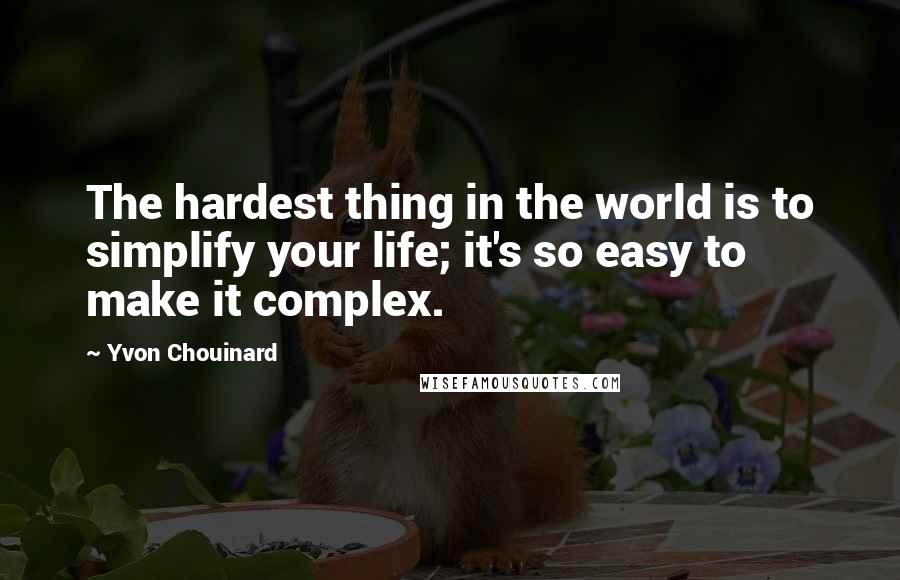 The hardest thing in the world is to simplify your life; it's so easy to make it complex.

~ Yvon Chouinard

WISEFAMOUSQUOTES.COM